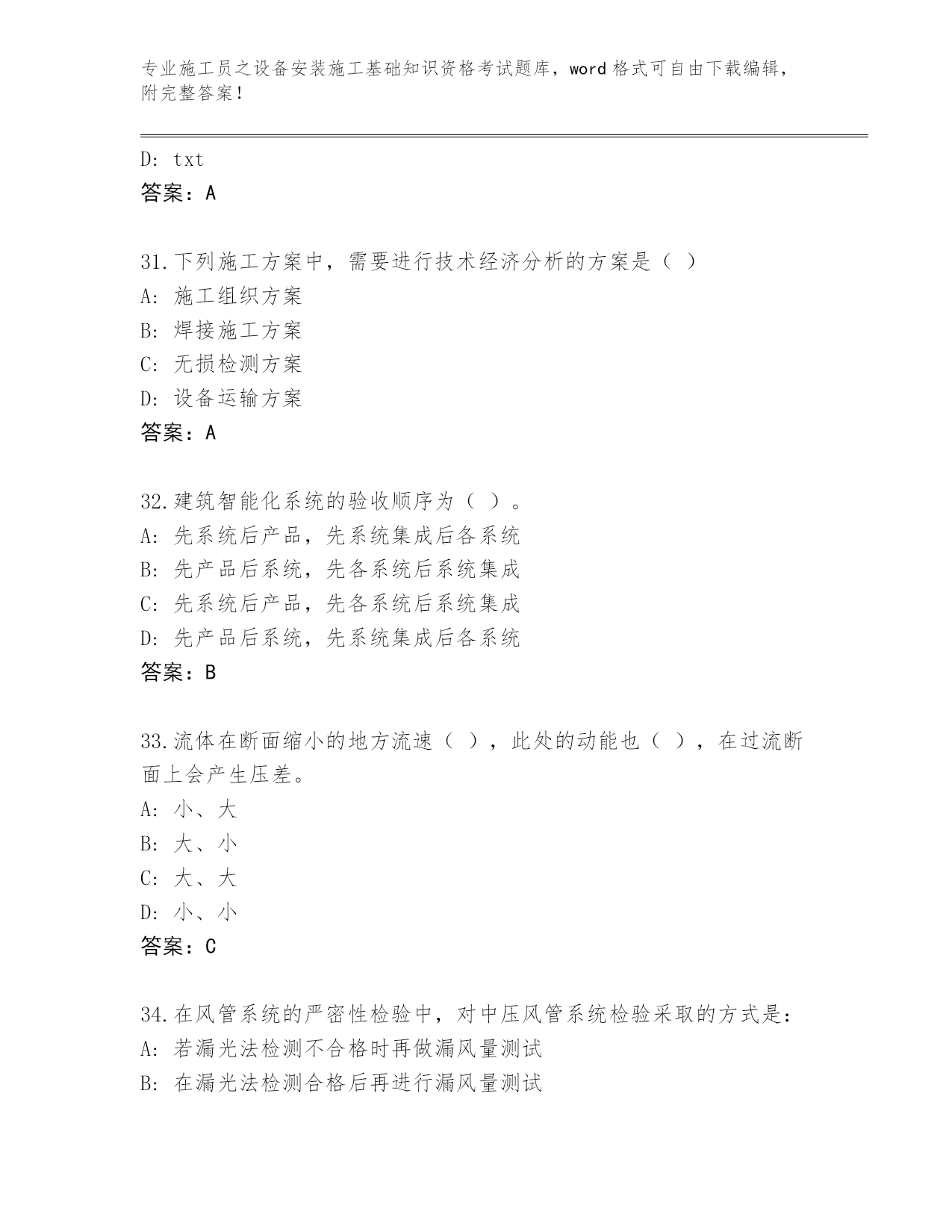 专业施工员之设备安装施工基础知识资格考试题库，word 格式可自由下载编辑，附完整答案！

D: txt
答案：A

31.下列施工方案中，需要进行技术经济分析的方案是（ ）
A: 施工组织方案
B: 焊接施工方案
C: 无损检测方案
D: 设备运输方案
答案：A

32.建筑智能化系统的验收顺序为（ ）。
A: 先系统后产品，先系统集成后各系统
B: 先产品后系统，先各系统后系统集成
C: 先系统后产品，先各系统后系统集成
D: 先产品后系统，先系统集成后各系统
答案：B

33.流体在断面缩小的地方流速（ ），此处的动能也（ ），在过流断面上会产生压差。
A: 小、大
B: 大、小
C: 大、大
D: 小、小
答案：C

34.在风管系统的严密性检验中，对中压风管系统检验采取的方式是：
A: 若漏光法检测不合格时再做漏风量测试
B: 在漏光法检测合格后再进行漏风量测试